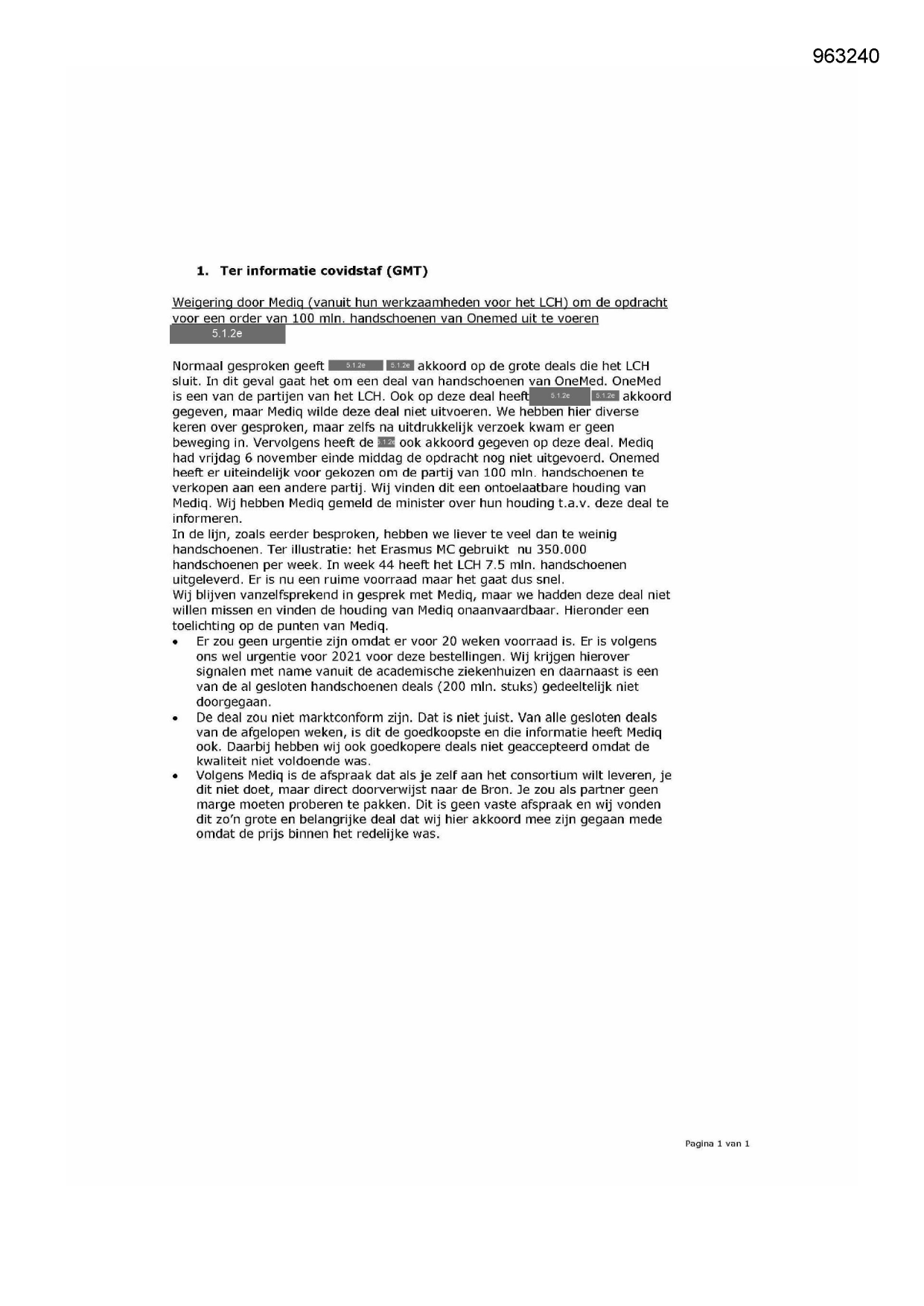 963240

1. Ter informatie covidstaf (GMT)

Weigering door Mediq (vanuit hun werkzaamheden voor het LCH) om de opdracht voor een order van 100 mln. handschoenen van Onemed uit te voeren
5.1.2e

Normaal gesproken geeft 5.1.2e 5.1.2e akkoord op de grote deals die het LCH sluit. In dit geval gaat het om een deal van handschoenen van OneMed. OneMed is een van de partijen van het LCH. Ook op deze deal heeft 5.1.2e 5.1.2e akkoord gegeven, maar Mediq wilde deze deal niet uitvoeren. We hebben hier diverse keren over gesproken, maar zelfs na uitdrukkelijk verzoek kwam er geen beweging in. Vervolgens heeft de 5.1.2e ook akkoord gegeven op deze deal. Mediq had vrijdag 6 november einde middag de opdracht nog niet uitgevoerd. Onemed heeft er uiteindelijk voor gekozen om de partij van 100 mln. handschoenen te verkopen aan een andere partij. Wij vinden dit een ontoelaatbare houding van Mediq. Wij hebben Mediq gemeld de minister over hun houding t.a.v. deze deal te informeren.
In de lijn, zoals eerder besproken, hebben we liever te veel dan te weinig handschoenen. Ter illustratie: het Erasmus MC gebruikt nu 350.000 handschoenen per week. In week 44 heeft het LCH 7.5 mln. handschoenen uitgeleverd. Er is nu een ruime voorraad maar het gaat dus snel.
Wij blijven vanzelfsprekend in gesprek met Mediq, maar we hadden deze deal niet willen missen en vinden de houding van Mediq onaanvaardbaar. Hieronder een toelichting op de punten van Mediq.
• Er zou geen urgentie zijn omdat er voor 20 weken voorraad is. Er is volgens ons wel urgentie voor 2021 voor deze bestellingen. Wij krijgen hierover signalen met name vanuit de academische ziekenhuizen en daarnaast is een van de al gesloten handschoenen deals (200 mln. stuks) gedeeltelijk niet doorgegaan.
• De deal zou niet marktconform zijn. Dat is niet juist. Van alle gesloten deals van de afgelopen weken, is dit de goedkoopste en die informatie heeft Mediq ook. Daarbij hebben wij ook goedkopere deals niet geaccepteerd omdat de kwaliteit niet voldoende was.
• Volgens Mediq is de afspraak dat als je zelf aan het consortium wilt leveren, je dit niet doet, maar direct doorverwijst naar de Bron. Je zou als partner geen marge moeten proberen te pakken. Dit is geen vaste afspraak en wij vonden dit zo'n grote en belangrijke deal dat wij hier akkoord mee zijn gegaan mede omdat de prijs binnen het redelijke was.

Pagina 1 van 1